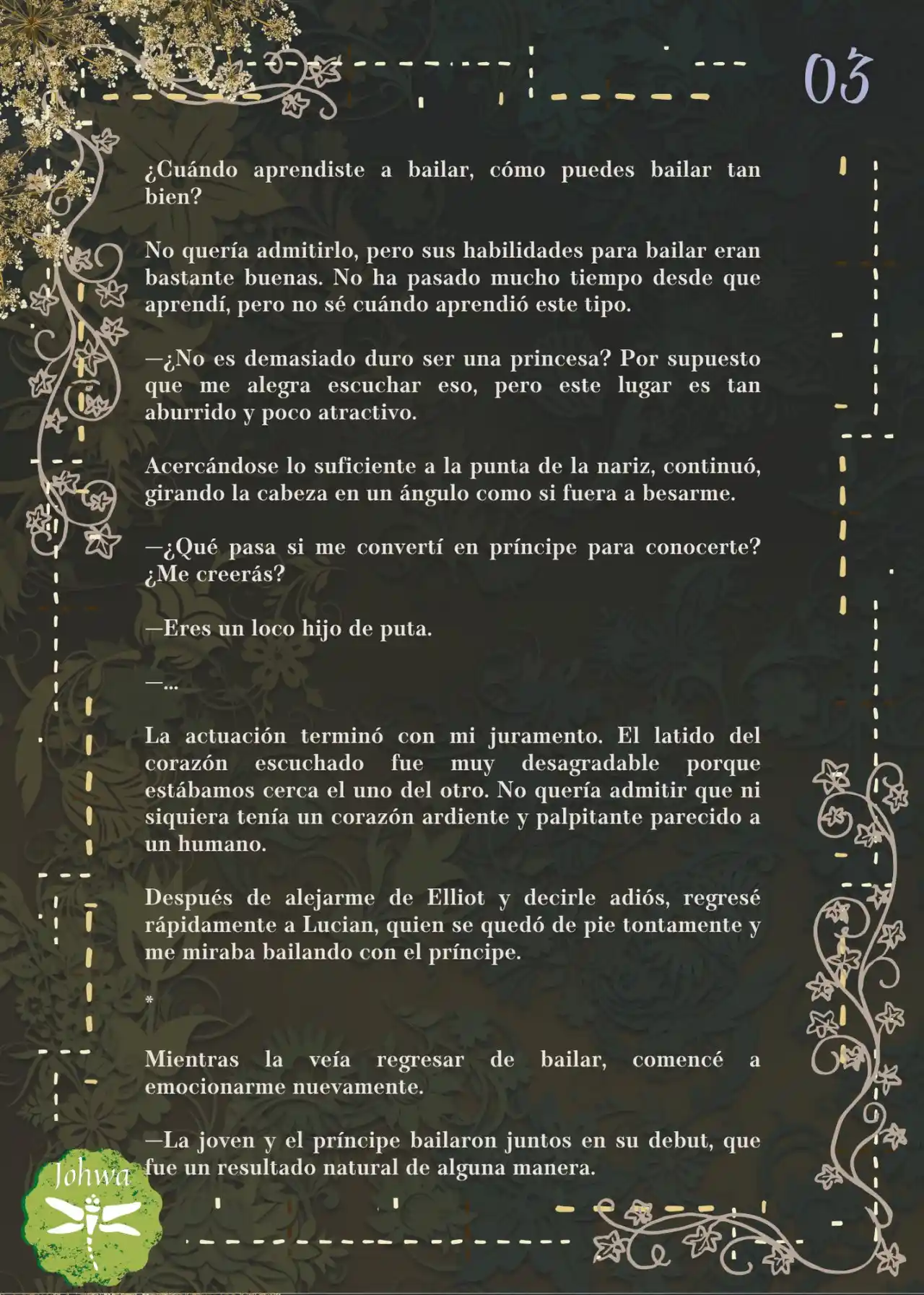 03

¿Cuándo aprendiste a bailar, cómo puedes bailar tan bien?

No quería admitirlo, pero sus habilidades para bailar eran bastante buenas. No ha pasado mucho tiempo desde que aprendí, pero no sé cuándo aprendió este tipo.

—¿No es demasiado duro ser una princesa? Por supuesto que me alegra escuchar eso, pero este lugar es tan aburrido y poco atractivo.

Acercándose lo suficiente a la punta de la nariz, continuó, girando la cabeza en un ángulo como si fuera a besarme.

—¿Qué pasa si me convertí en príncipe para conocerte? ¿Me creerás?

—Eres un loco hijo de puta.

—...

La actuación terminó con mi juramento. El latido del corazón escuchado fue muy desagradable porque estábamos cerca el uno del otro. No quería admitir que ni siquiera tenía un corazón ardiente y palpitante parecido a un humano.

Después de alejarme de Elliot y decirle adiós, regresé rápidamente a Lucian, quien se quedó de pie tontamente y me miraba bailando con el príncipe.

*

Mientras la veía regresar de bailar, comencé a emocionarme nuevamente.

—La joven y el príncipe bailaron juntos en su debut, que fue un resultado natural de alguna manera.

Johwa